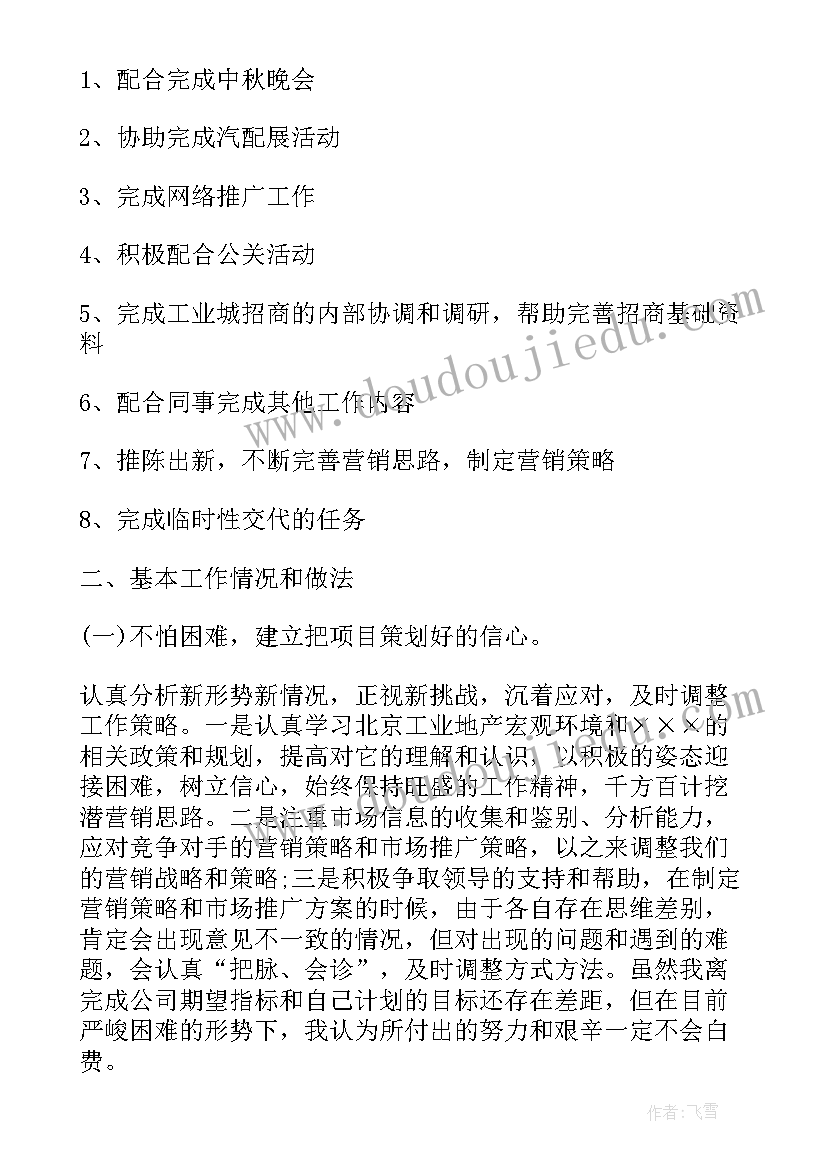 1、配合完成中秋晚会

2、协助完成汽配展活动

3、完成网络推广工作

4、积极配合公关活动

5、完成工业城招商的内部协调和调研，帮助完善招商基础资料

6、配合同事完成其他工作内容

7、推陈出新，不断完善营销思路，制定营销策略

8、完成临时性交代的任务

二、基本工作情况和做法

(一)不怕困难，建立把项目策划好的信心。

认真分析新形势新情况，正视新挑战，沉着应对，及时调整工作策略。一是认真学习北京工业地产宏观环境和×××的相关政策和规划，提高对它的理解和认识，以积极的姿态迎接困难，树立信心，始终保持旺盛的工作精神，千方百计挖潜营销思路。二是注重市场信息的收集和鉴别、分析能力，应对竞争对手的营销策略和市场推广策略，以之来调整我们的营销战略和策略;三是积极争取领导的支持和帮助，在制定营销策略和市场推广方案的时候，由于各自存在思维差别，肯定会出现意见不一致的情况，但对出现的问题和遇到的难题，会认真“把脉、会诊”，及时调整方式方法。虽然我离完成公司期望指标和自己计划的目标还存在差距，但在目前严峻困难的形势下，我认为所付出的努力和艰辛一定不会白费。

doudoujiedu.com

作者：飞雪